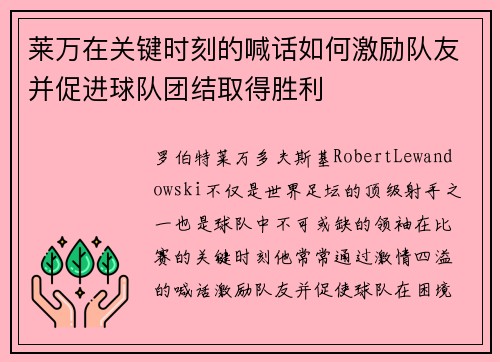 莱万在关键时刻的喊话如何激励队友并促进球队团结取得胜利

罗伯特莱万多夫斯基RobertLewandowski不仅是世界足坛的顶级射手之一也是球队中不可或缺的领袖在比赛的关键时刻他常常通过激情四溢的喊话激励队友并促使球队在困境